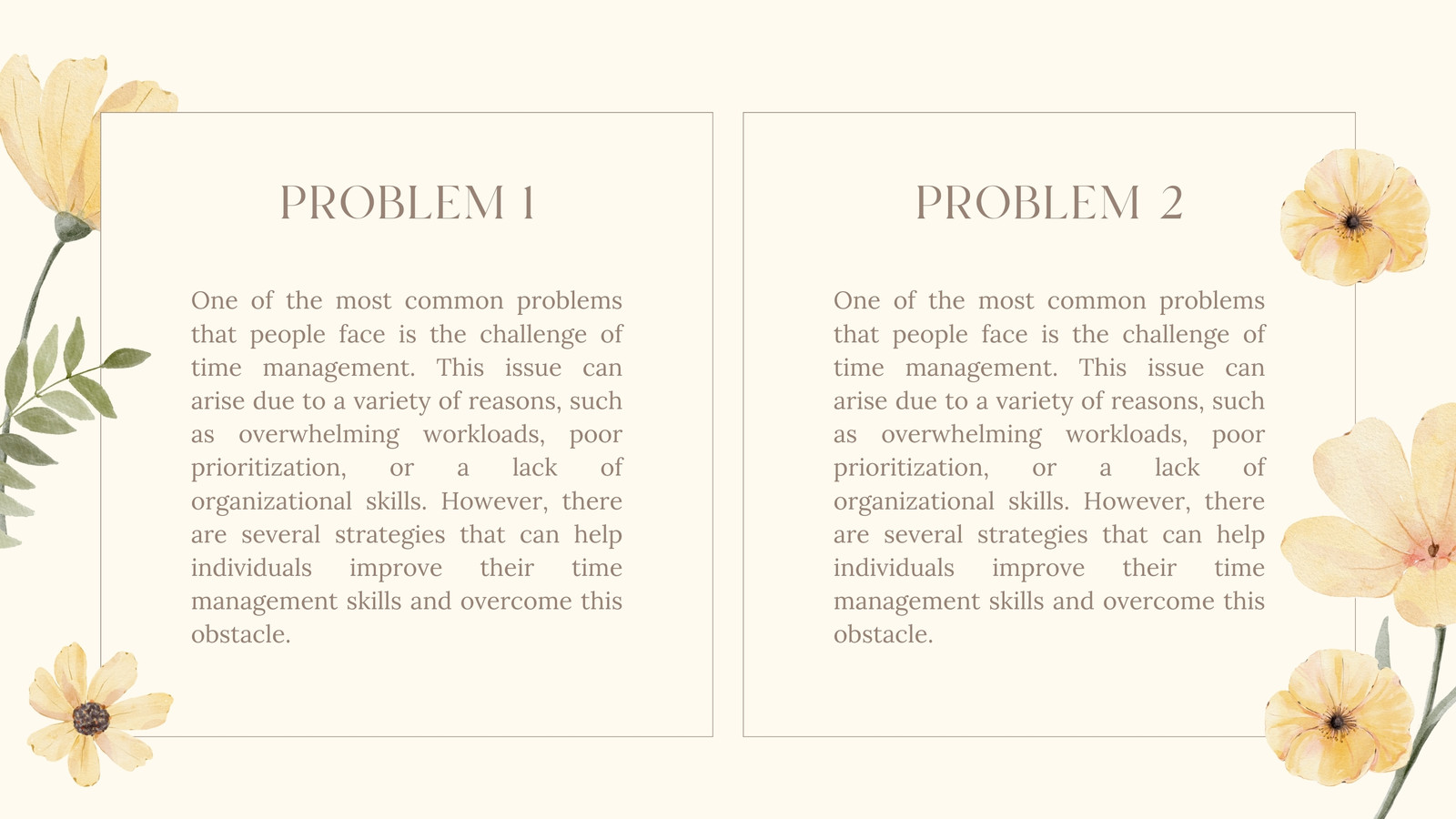 PROBLEM 1

One of the most common problems that people face is the challenge of time management. This issue can arise due to a variety of reasons, such as overwhelming workloads, poor prioritization, or a lack of organizational skills. However, there are several strategies that can help individuals improve their time management skills and overcome this obstacle.

PROBLEM 2

One of the most common problems that people face is the challenge of time management. This issue can arise due to a variety of reasons, such as overwhelming workloads, poor prioritization, or a lack of organizational skills. However, there are several strategies that can help individuals improve their time management skills and overcome this obstacle.